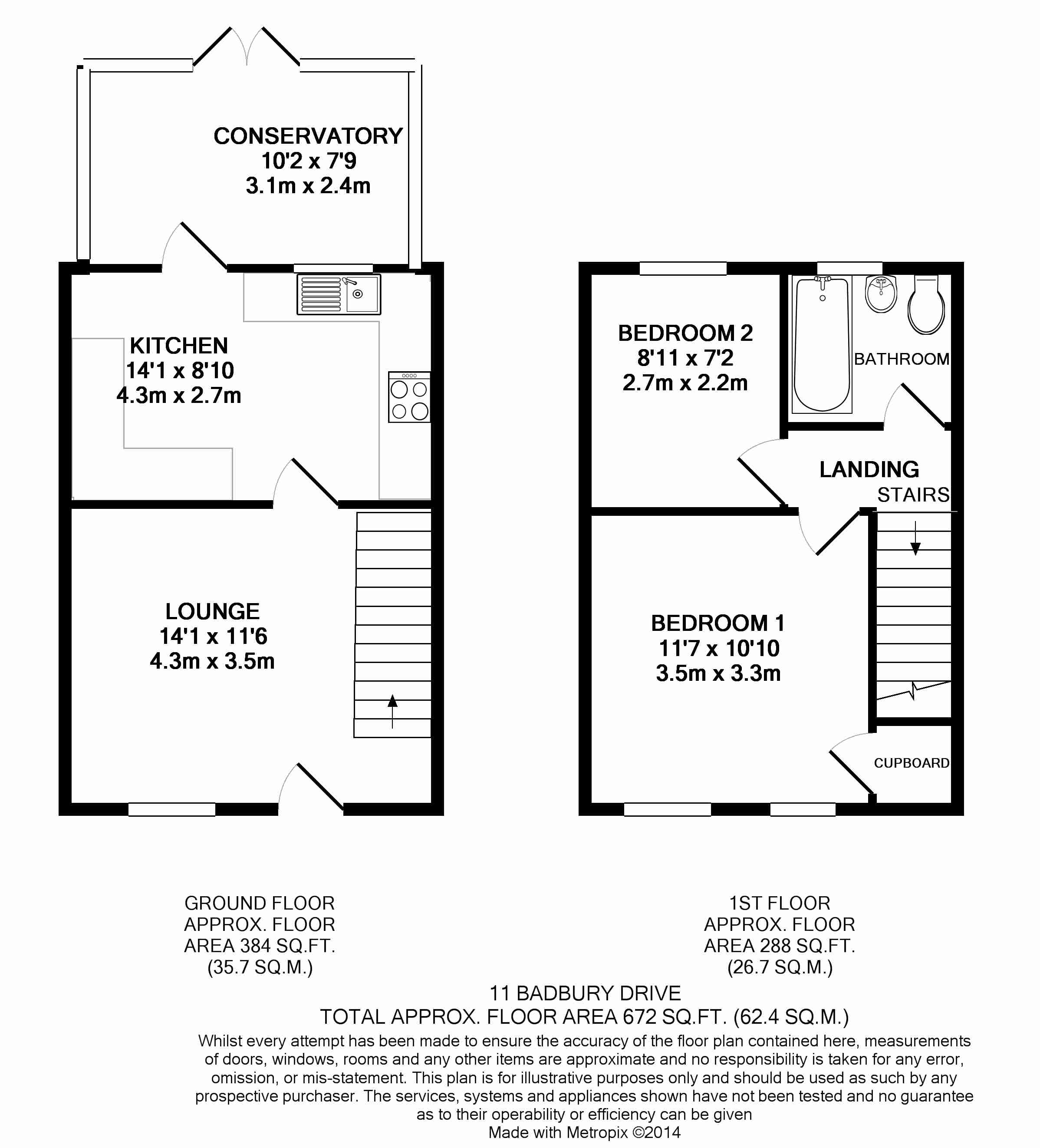 CONSERVATORY
10'2 x 7'9
3.1m x 2.4m

KITCHEN
14'1 x 8'10
4.3m x 2.7m

LOUNGE
14'1 x 11'6
4.3m x 3.5m

BEDROOM 2
8'11 x 7'2
2.7m x 2.2m

BATHROOM

LANDING

STAIRS

BEDROOM 1
11'7 x 10'10
3.5m x 3.3m

CUPBOARD

GROUND FLOOR
APPROX. FLOOR
AREA 384 SQ.FT.
(35.7 SQ.M.)

1ST FLOOR
APPROX. FLOOR
AREA 288 SQ.FT.
(26.7 SQ.M.)

11 BADBURY DRIVE
TOTAL APPROX. FLOOR AREA 672 SQ.FT. (62.4 SQ.M.)
Whilst every attempt has been made to ensure the accuracy of the floor plan contained here, measurements of doors, windows, rooms and any other items are approximate and no responsibility is taken for any error, omission, or mis-statement. This plan is for illustrative purposes only and should be used as such by any prospective purchaser. The services, systems and appliances shown have not been tested and no guarantee as to their operability or efficiency can be given
Made with Metropix ©2014